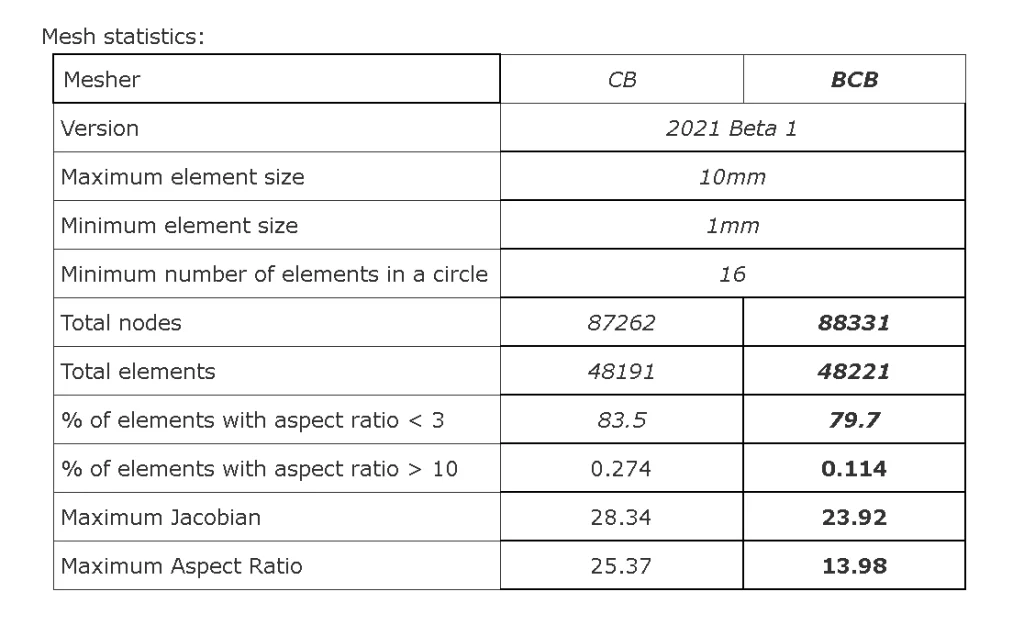 Mesh statistics:

| Mesher | CB | BCB |
|---|---|---|
| Version | 2021 Beta 1 | |
| Maximum element size | 10mm | |
| Minimum element size | 1mm | |
| Minimum number of elements in a circle | 16 | |
| Total nodes | 87262 | 88331 |
| Total elements | 48191 | 48221 |
| % of elements with aspect ratio < 3 | 83.5 | 79.7 |
| % of elements with aspect ratio > 10 | 0.274 | 0.114 |
| Maximum Jacobian | 28.34 | 23.92 |
| Maximum Aspect Ratio | 25.37 | 13.98 |